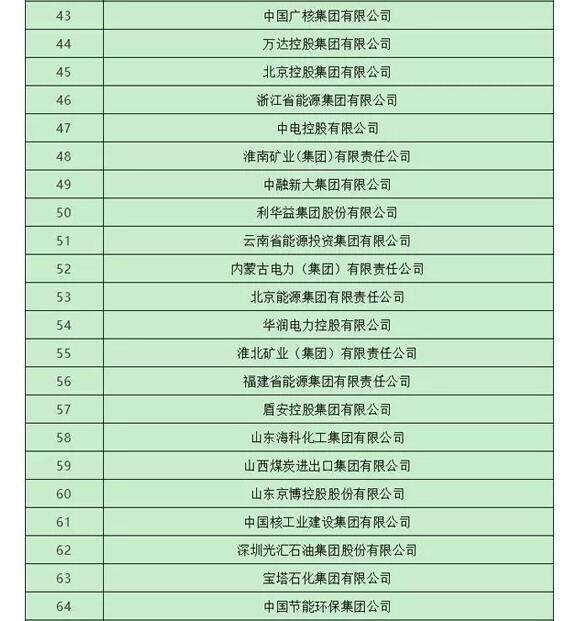 | 43 | 中国广核集团有限公司 |
|---|---|
| 44 | 万达控股集团有限公司 |
| 45 | 北京控股集团有限公司 |
| 46 | 浙江省能源集团有限公司 |
| 47 | 中电控股有限公司 |
| 48 | 淮南矿业(集团)有限责任公司 |
| 49 | 中融新大集团有限公司 |
| 50 | 利华益集团股份有限公司 |
| 51 | 云南省能源投资集团有限公司 |
| 52 | 内蒙古电力(集团)有限责任公司 |
| 53 | 北京能源集团有限责任公司 |
| 54 | 华润电力控股有限公司 |
| 55 | 淮北矿业(集团)有限责任公司 |
| 56 | 福建省能源集团有限责任公司 |
| 57 | 盾安控股集团有限公司 |
| 58 | 山东海科化工集团有限公司 |
| 59 | 山西煤炭进出口集团有限公司 |
| 60 | 山东京博控股股份有限公司 |
| 61 | 中国核工业建设集团有限公司 |
| 62 | 深圳光汇石油集团股份有限公司 |
| 63 | 宝塔石化集团有限公司 |
| 64 | 中国节能环保集团公司 |